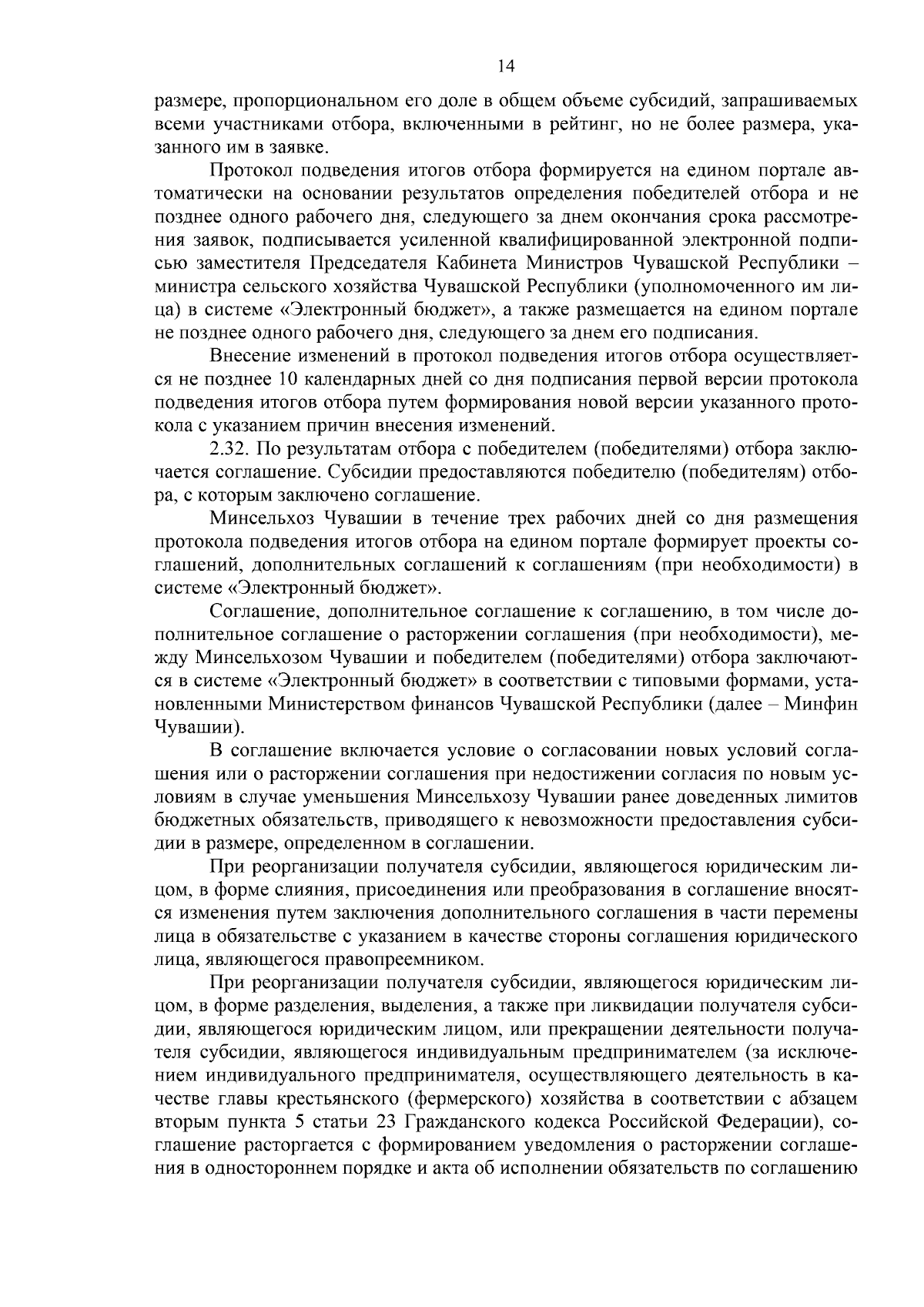 14

размере, пропорциональном его доле в общем объеме субсидий, запрашиваемых всеми участниками отбора, включенными в рейтинг, но не более размера, указанного им в заявке.

Протокол подведения итогов отбора формируется на едином портале автоматически на основании результатов определения победителей отбора и не позднее одного рабочего дня, следующего за днем окончания срока рассмотрения заявок, подписывается усиленной квалифицированной электронной подписью заместителя Председателя Кабинета Министров Чувашской Республики – министра сельского хозяйства Чувашской Республики (уполномоченного им лица) в системе «Электронный бюджет», а также размещается на едином портале не позднее одного рабочего дня, следующего за днем его подписания.

Внесение изменений в протокол подведения итогов отбора осуществляется не позднее 10 календарных дней со дня подписания первой версии протокола подведения итогов отбора путем формирования новой версии указанного протокола с указанием причин внесения изменений.

2.32. По результатам отбора с победителем (победителями) отбора заключается соглашение. Субсидии предоставляются победителю (победителям) отбора, с которым заключено соглашение.

Минсельхоз Чувашии в течение трех рабочих дней со дня размещения протокола подведения итогов отбора на едином портале формирует проекты соглашений, дополнительных соглашений к соглашениям (при необходимости) в системе «Электронный бюджет».

Соглашение, дополнительное соглашение к соглашению, в том числе дополнительное соглашение о расторжении соглашения (при необходимости), между Минсельхозом Чувашии и победителем (победителями) отбора заключаются в системе «Электронный бюджет» в соответствии с типовыми формами, установленными Министерством финансов Чувашской Республики (далее – Минфин Чувашии).

В соглашение включается условие о согласовании новых условий соглашения или о расторжении соглашения при недостижении согласия по новым условиям в случае уменьшения Минсельхозу Чувашии ранее доведенных лимитов бюджетных обязательств, приводящего к невозможности предоставления субсидии в размере, определенном в соглашении.

При реорганизации получателя субсидии, являющегося юридическим лицом, в форме слияния, присоединения или преобразования в соглашение вносятся изменения путем заключения дополнительного соглашения в части перемены лица в обязательстве с указанием в качестве стороны соглашения юридического лица, являющегося правопреемником.

При реорганизации получателя субсидии, являющегося юридическим лицом, в форме разделения, выделения, а также при ликвидации получателя субсидии, являющегося юридическим лицом, или прекращении деятельности получателя субсидии, являющегося индивидуальным предпринимателем (за исключением индивидуального предпринимателя, осуществляющего деятельность в качестве главы крестьянского (фермерского) хозяйства в соответствии с абзацем вторым пункта 5 статьи 23 Гражданского кодекса Российской Федерации), соглашение расторгается с формированием уведомления о расторжении соглашения в одностороннем порядке и акта об исполнении обязательств по соглашению